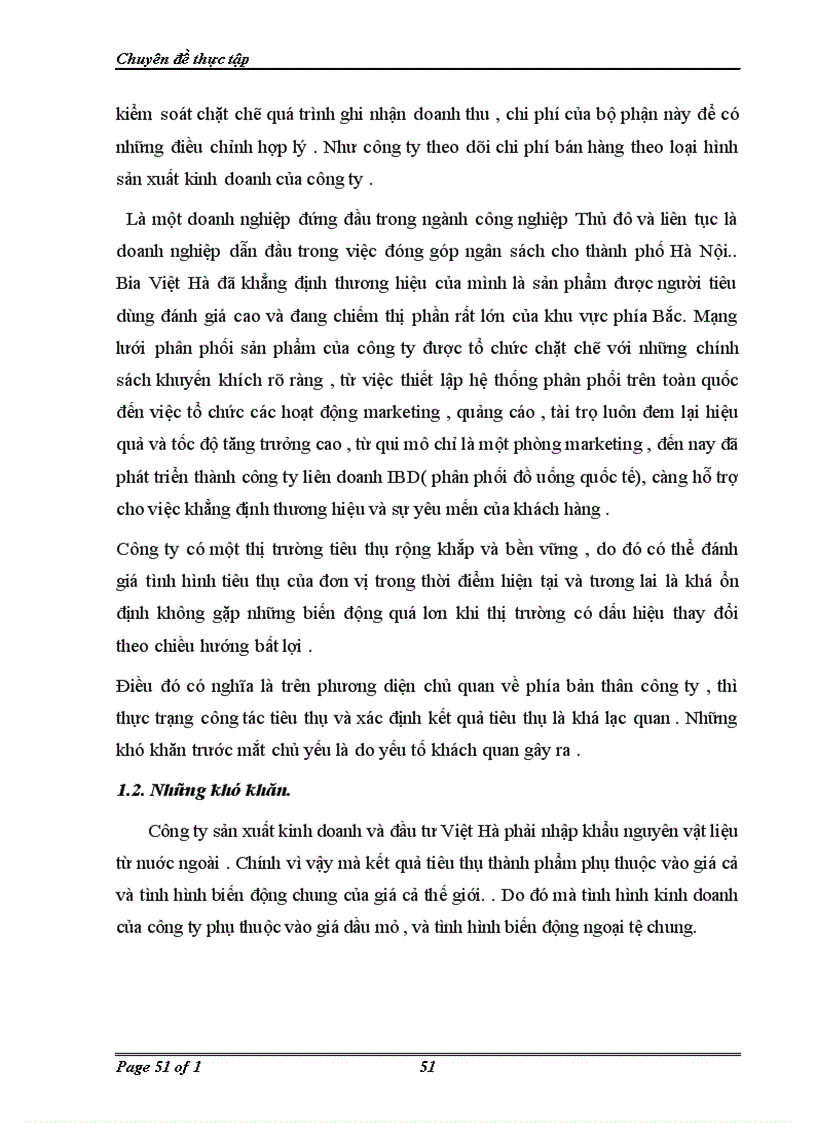 Chuyên đề thực tập

kiểm soát chặt chẽ quá trình ghi nhận doanh thu , chi phí của bộ phận này để có những điều chỉnh hợp lý . Như công ty theo dõi chi phí bán hàng theo loại hình sản xuất kinh doanh của công ty .

Là một doanh nghiệp đứng đầu trong ngành công nghiệp Thủ đô và liên tục là doanh nghiệp dẫn đầu trong việc đóng góp ngân sách cho thành phố Hà Nội.. Bia Việt Hà đã khẳng định thương hiệu của mình là sản phẩm được người tiêu dùng đánh giá cao và đang chiếm thị phần rất lớn của khu vực phía Bắc. Mạng lưới phân phối sản phẩm của công ty được tổ chức chặt chẽ với những chính sách khuyến khích rõ ràng , từ việc thiết lập hệ thống phân phối trên toàn quốc đến việc tổ chức các hoạt động marketing , quảng cáo , tài trợ luôn đem lại hiệu quả và tốc độ tăng trưởng cao , từ qui mô chỉ là một phòng marketing , đến nay đã phát triển thành công ty liên doanh IBD( phân phối đồ uống quốc tế), càng hỗ trợ cho việc khẳng định thương hiệu và sự yêu mến của khách hàng .

Công ty có một thị trường tiêu thụ rộng khắp và bền vững , do đó có thể đánh giá tình hình tiêu thụ của đơn vị trong thời điểm hiện tại và tương lai là khá ổn định không gặp những biến động quá lơn khi thị trường có dấu hiệu thay đổi theo chiều hướng bất lợi .

Điều đó có nghĩa là trên phương diện chủ quan về phía bản thân công ty , thì thực trạng công tác tiêu thụ và xác định kết quả tiêu thụ là khá lạc quan . Những khó khăn trước mắt chủ yếu là do yếu tố khách quan gây ra .

1.2. Những khó khăn.

Công ty sản xuất kinh doanh và đầu tư Việt Hà phải nhập khẩu nguyên vật liệu từ nước ngoài . Chính vì vậy mà kết quả tiêu thụ thành phẩm phụ thuộc vào giá cả và tình hình biến động chung của giá cả thế giới. . Do đó mà tình hình kinh doanh của công ty phụ thuộc vào giá dầu mỏ , và tình hình biến động ngoại tệ chung.

Page 51 of 1 51